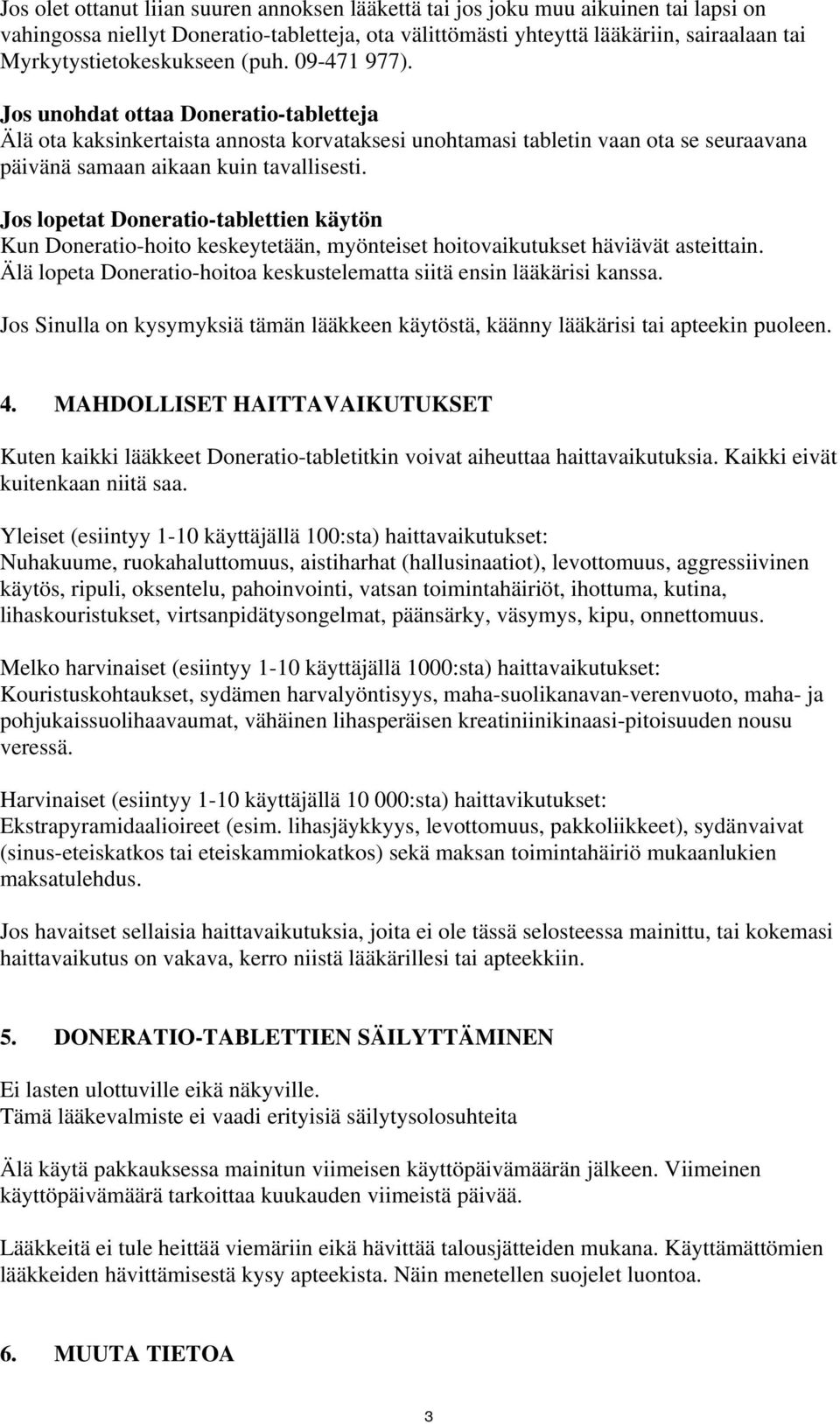 Jos olet ottanut liian suuren annoksen lääkettä tai jos joku muu aikuinen tai lapsi on vahingossa niellyt Doneratio-tabletteja, ota välittömästi yhteyttä lääkäriin, sairaalaan tai Myrkytystietokeskukseen (puh. 09-471 977).

Jos unohdat ottaa Doneratio-tabletteja
Älä ota kaksinkertaista annosta korvataksesi unohtamasi tabletin vaan ota se seuraavana päivänä samaan aikaan kuin tavallisesti.

Jos lopetat Doneratio-tablettien käytön
Kun Doneratio-hoito keskeytetään, myönteiset hoitovaikutukset häviävät asteittain. Älä lopeta Doneratio-hoitoa keskustelematta siitä ensin lääkärisi kanssa.

Jos Sinulla on kysymyksiä tämän lääkkeen käytöstä, käänny lääkärisi tai apteekin puoleen.

4. MAHDOLLISET HAITTAVAIKUTUKSET

Kuten kaikki lääkkeet Doneratio-tabletitkin voivat aiheuttaa haittavaikutuksia. Kaikki eivät kuitenkaan niitä saa.

Yleiset (esiintyy 1-10 käyttäjällä 100:sta) haittavaikutukset:
Nuhakuume, ruokahaluttomuus, aistiharhat (hallusinaatiot), levottomuus, aggressiivinen käytös, ripuli, oksentelu, pahoinvointi, vatsan toimintahäiriöt, ihottuma, kutina, lihaskouristukset, virtsanpidätysongelmat, päänsärky, väsymys, kipu, onnettomuus.

Melko harvinaiset (esiintyy 1-10 käyttäjällä 1000:sta) haittavaikutukset:
Kouristuskohtaukset, sydämen harvalyöntisyys, maha-suolikanavan-verenvuoto, maha- ja pohjukaissuolihaavaumat, vähäinen lihasperäisen kreatiniinikinaasi-pitoisuuden nousu veressä.

Harvinaiset (esiintyy 1-10 käyttäjällä 10 000:sta) haittavikutukset:
Ekstrapyramidaalioireet (esim. lihasjäykkyys, levottomuus, pakkoliikkeet), sydänvaivat (sinus-eteiskatkos tai eteiskammiokatkos) sekä maksan toimintahäiriö mukaanlukien maksatulehdus.

Jos havaitset sellaisia haittavaikutuksia, joita ei ole tässä selosteessa mainittu, tai kokemasi haittavaikutus on vakava, kerro niistä lääkärillesi tai apteekkiin.

5. DONERATIO-TABLETTIEN SÄILYTTÄMINEN

Ei lasten ulottuville eikä näkyville.
Tämä lääkevalmiste ei vaadi erityisiä säilytysolosuhteita

Älä käytä pakkauksessa mainitun viimeisen käyttöpäivämäärän jälkeen. Viimeinen käyttöpäivämäärä tarkoittaa kuukauden viimeistä päivää.

Lääkkeitä ei tule heittää viemäriin eikä hävittää talousjätteiden mukana. Käyttämättömien lääkkeiden hävittämisestä kysy apteekista. Näin menetellen suojelet luontoa.

6. MUUTA TIETOA

3